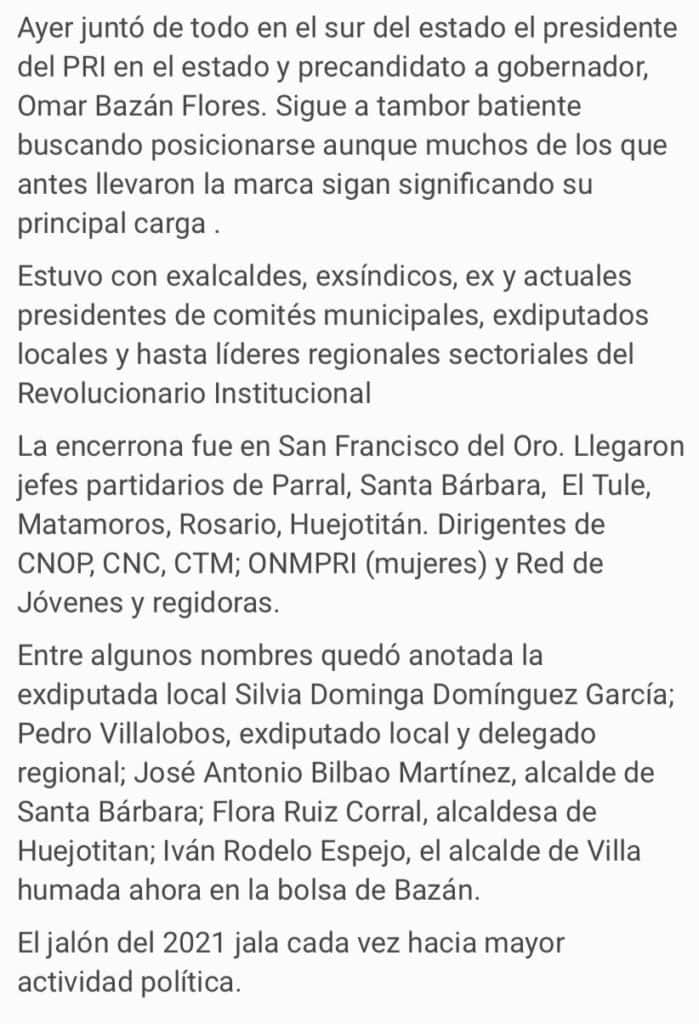 Ayer juntó de todo en el sur del estado el presidente del PRI en el estado y precandidato a gobernador, Omar Bazán Flores. Sigue a tambor batiente buscando posicionarse aunque muchos de los que antes llevaron la marca sigan significando su principal carga .

Estuvo con exalcaldes, exsíndicos, ex y actuales presidentes de comités municipales, exdiputados locales y hasta líderes regionales sectoriales del Revolucionario Institucional

La encerrona fue en San Francisco del Oro. Llegaron jefes partidarios de Parral, Santa Bárbara, El Tule, Matamoros, Rosario, Huejotitán. Dirigentes de CNOP, CNC, CTM; ONMPRI (mujeres) y Red de Jóvenes y regidoras.

Entre algunos nombres quedó anotada la exdiputada local Silvia Dominga Domínguez García; Pedro Villalobos, exdiputado local y delegado regional; José Antonio Bilbao Martínez, alcalde de Santa Bárbara; Flora Ruiz Corral, alcaldesa de Huejotitan; Iván Rodelo Espejo, el alcalde de Villa humada ahora en la bolsa de Bazán.

El jalón del 2021 jala cada vez hacia mayor actividad política.